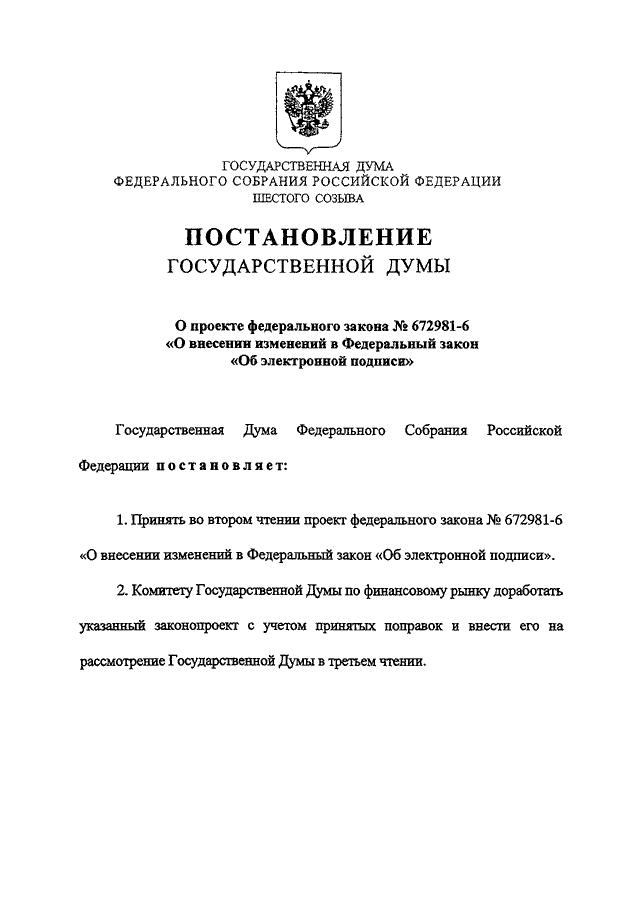 ГОСУДАРСТВЕННАЯ ДУМА
ФЕДЕРАЛЬНОГО СОБРАНИЯ РОССИЙСКОЙ ФЕДЕРАЦИИ
ШЕСТОГО СОЗЫВА

ПОСТАНОВЛЕНИЕ
ГОСУДАРСТВЕННОЙ ДУМЫ

О проекте федерального закона № 672981-6
«О внесении изменений в Федеральный закон
«Об электронной подписи»

Государственная Дума Федерального Собрания Российской Федерации постановляет:

1. Принять во втором чтении проект федерального закона № 672981-6 «О внесении изменений в Федеральный закон «Об электронной подписи».

2. Комитету Государственной Думы по финансовому рынку доработать указанный законопроект с учетом принятых поправок и внести его на рассмотрение Государственной Думы в третьем чтении.